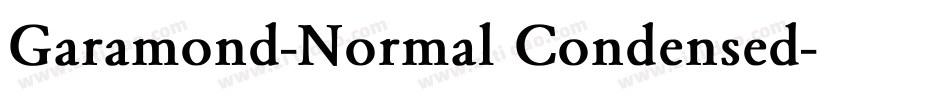 Garamond-Normal Condensed-